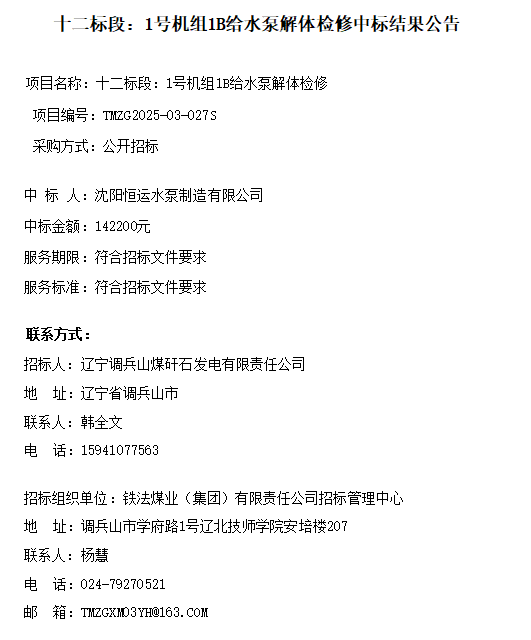 十二标段：1号机组1B给水泵解体检修中标结果公告

项目名称：十二标段：1号机组1B给水泵解体检修

项目编号：TMZG2025-03-027S

采购方式：公开招标

中 标 人：沈阳恒运水泵制造有限公司

中标金额：142200元

服务期限：符合招标文件要求

服务标准：符合招标文件要求

联系方式：

招标人：辽宁调兵山煤矸石发电有限责任公司

地 址：辽宁省调兵山市

联系人：韩全文

电 话：15941077563

招标组织单位：铁法煤业（集团）有限责任公司招标管理中心

地 址：调兵山市学府路1号辽北技师学院安培楼207

联系人：杨慧

电 话：024-79270521

邮 箱：TMZGXM03YH@163.COM